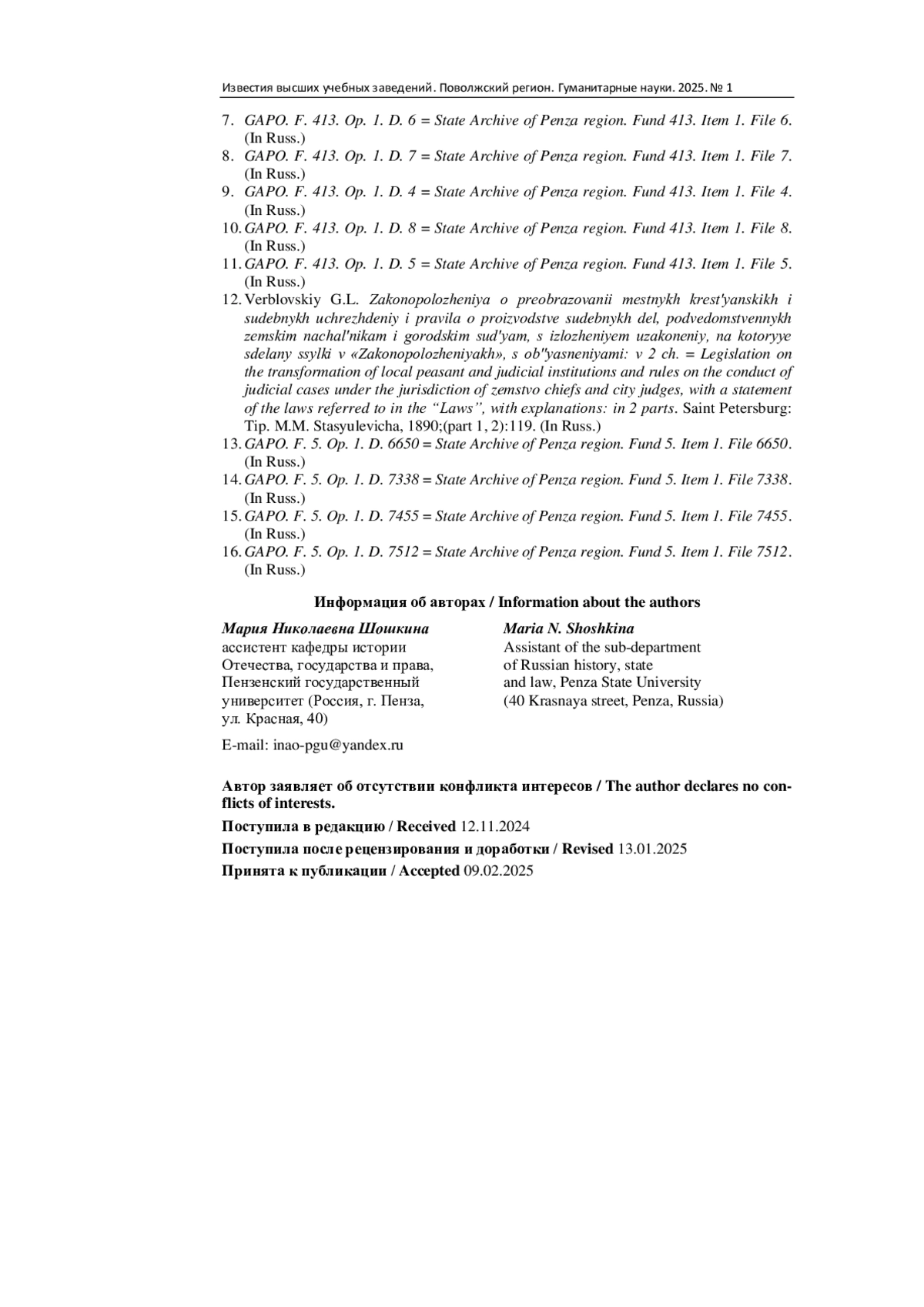 Известия высших учебных заведений. Поволжский регион. Гуманитарные науки. 2025. № 1

7. GAPO. F. 413. Op. 1. D. 6 = State Archive of Penza region. Fund 413. Item 1. File 6. (In Russ.)
8. GAPO. F. 413. Op. 1. D. 7 = State Archive of Penza region. Fund 413. Item 1. File 7. (In Russ.)
9. GAPO. F. 413. Op. 1. D. 4 = State Archive of Penza region. Fund 413. Item 1. File 4. (In Russ.)
10. GAPO. F. 413. Op. 1. D. 8 = State Archive of Penza region. Fund 413. Item 1. File 8. (In Russ.)
11. GAPO. F. 413. Op. 1. D. 5 = State Archive of Penza region. Fund 413. Item 1. File 5. (In Russ.)
12. Verblovskiy G.L. Zakonopolozheniya o preobrazovanii mestnykh krest'yanskikh i sudebnykh uchrezhdeniy i pravila o proizvodstve sudebnykh del, podvedomstvennykh zemskim nachal'nikam i gorodskim sud'yam, s izlozheniyem uzakoneniy, na kotoryye sdelany ssylki v «Zakonopolozheniyakh», s ob"yasneniyami: v 2 ch. = Legislation on the transformation of local peasant and judicial institutions and rules on the conduct of judicial cases under the jurisdiction of zemstvo chiefs and city judges, with a statement of the laws referred to in the “Laws”, with explanations: in 2 parts. Saint Petersburg: Tip. M.M. Stasyulevicha, 1890;(part 1, 2):119. (In Russ.)
13. GAPO. F. 5. Op. 1. D. 6650 = State Archive of Penza region. Fund 5. Item 1. File 6650. (In Russ.)
14. GAPO. F. 5. Op. 1. D. 7338 = State Archive of Penza region. Fund 5. Item 1. File 7338. (In Russ.)
15. GAPO. F. 5. Op. 1. D. 7455 = State Archive of Penza region. Fund 5. Item 1. File 7455. (In Russ.)
16. GAPO. F. 5. Op. 1. D. 7512 = State Archive of Penza region. Fund 5. Item 1. File 7512. (In Russ.)

Информация об авторах / Information about the authors

Мария Николаевна Шошкина
ассистент кафедры истории Отечества, государства и права, Пензенский государственный университет (Россия, г. Пенза, ул. Красная, 40)

E-mail: inao-pgu@yandex.ru

Maria N. Shoshkina
Assistant of the sub-department of Russian history, state and law, Penza State University (40 Krasnaya street, Penza, Russia)

Автор заявляет об отсутствии конфликта интересов / The author declares no conflicts of interests.

Поступила в редакцию / Received 12.11.2024

Поступила после рецензирования и доработки / Revised 13.01.2025

Принята к публикации / Accepted 09.02.2025